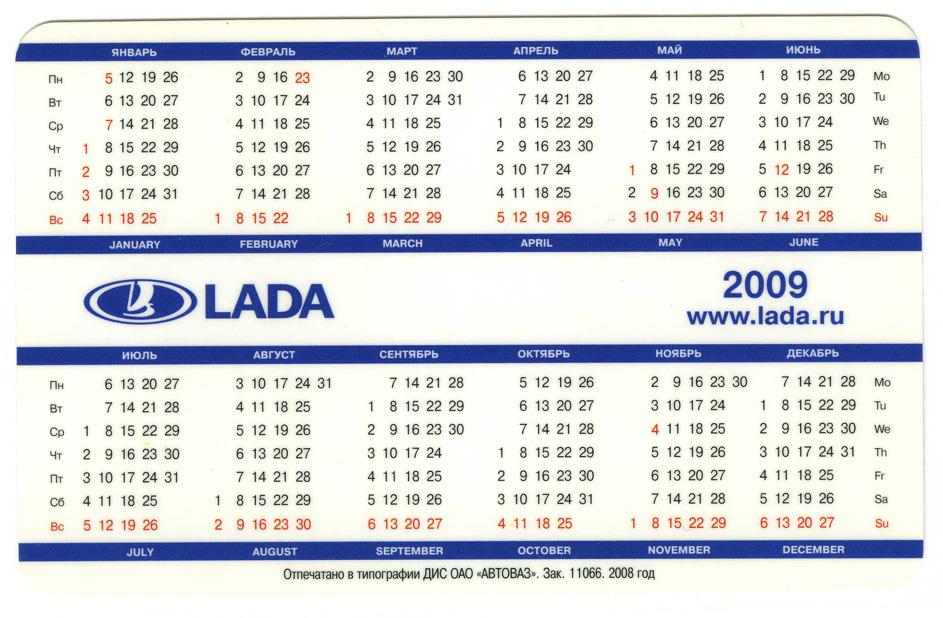 | | ЯНВАРЬ | ФЕВРАЛЬ | МАРТ | АПРЕЛЬ | МАЙ | ИЮНЬ | |
|---|---|---|---|---|---|---|---|
| Пн | 5 12 19 26 | 2 9 16 23 | 2 9 16 23 30 | 6 13 20 27 | 4 11 18 25 | 1 8 15 22 29 | Mo |
| Вт | 6 13 20 27 | 3 10 17 24 | 3 10 17 24 31 | 7 14 21 28 | 5 12 19 26 | 2 9 16 23 30 | Tu |
| Ср | 7 14 21 28 | 4 11 18 25 | 4 11 18 25 | 1 8 15 22 29 | 6 13 20 27 | 3 10 17 24 | We |
| Чт | 1 8 15 22 29 | 5 12 19 26 | 5 12 19 26 | 2 9 16 23 30 | 7 14 21 28 | 4 11 18 25 | Th |
| Пт | 2 9 16 23 30 | 6 13 20 27 | 6 13 20 27 | 3 10 17 24 | 1 8 15 22 29 | 5 12 19 26 | Fr |
| Сб | 3 10 17 24 31 | 7 14 21 28 | 7 14 21 28 | 4 11 18 25 | 2 9 16 23 30 | 6 13 20 27 | Sa |
| Вс | 4 11 18 25 | 1 8 15 22 | 1 8 15 22 29 | 5 12 19 26 | 3 10 17 24 31 | 7 14 21 28 | Su |
| | JANUARY | FEBRUARY | MARCH | APRIL | MAY | JUNE | |

LADA

2009
www.lada.ru

| | ИЮЛЬ | АВГУСТ | СЕНТЯБРЬ | ОКТЯБРЬ | НОЯБРЬ | ДЕКАБРЬ | |
|---|---|---|---|---|---|---|---|
| Пн | 6 13 20 27 | 3 10 17 24 31 | 7 14 21 28 | 5 12 19 26 | 2 9 16 23 30 | 7 14 21 28 | Mo |
| Вт | 7 14 21 28 | 4 11 18 25 | 1 8 15 22 29 | 6 13 20 27 | 3 10 17 24 | 1 8 15 22 29 | Tu |
| Ср | 1 8 15 22 29 | 5 12 19 26 | 2 9 16 23 30 | 7 14 21 28 | 4 11 18 25 | 2 9 16 23 30 | We |
| Чт | 2 9 16 23 30 | 6 13 20 27 | 3 10 17 24 | 1 8 15 22 29 | 5 12 19 26 | 3 10 17 24 31 | Th |
| Пт | 3 10 17 24 31 | 7 14 21 28 | 4 11 18 25 | 2 9 16 23 30 | 6 13 20 27 | 4 11 18 25 | Fr |
| Сб | 4 11 18 25 | 1 8 15 22 29 | 5 12 19 26 | 3 10 17 24 31 | 7 14 21 28 | 5 12 19 26 | Sa |
| Вс | 5 12 19 26 | 2 9 16 23 30 | 6 13 20 27 | 4 11 18 25 | 1 8 15 22 29 | 6 13 20 27 | Su |
| | JULY | AUGUST | SEPTEMBER | OCTOBER | NOVEMBER | DECEMBER | |

Отпечатано в типографии ДИС ОАО «АВТОВАЗ». Зак. 11066. 2008 год